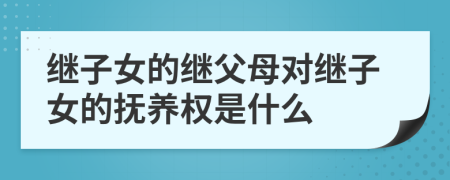 继子女的继父母对继子女的抚养权是什么